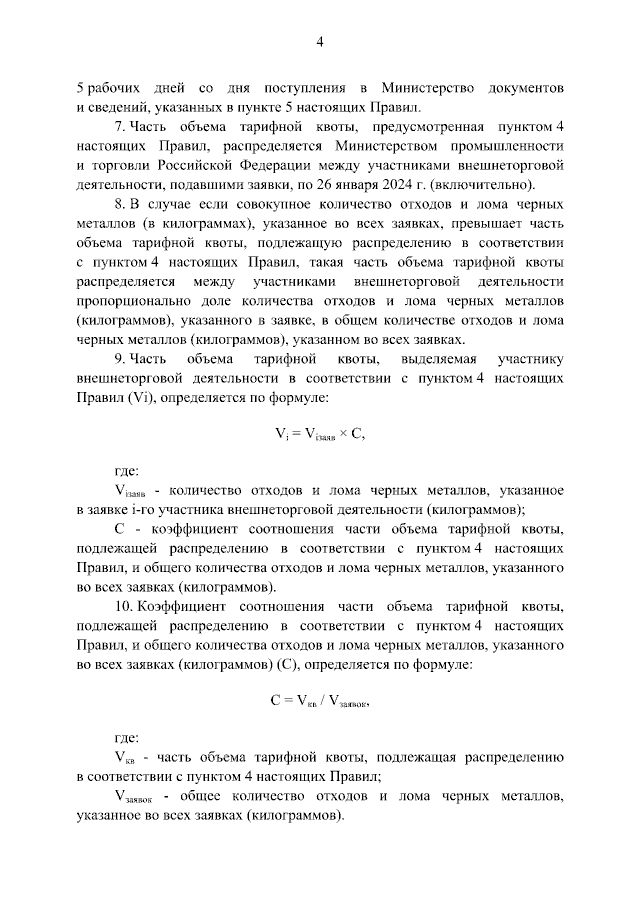 4

5 рабочих дней со дня поступления в Министерство документов и сведений, указанных в пункте 5 настоящих Правил.

7. Часть объема тарифной квоты, предусмотренная пунктом 4 настоящих Правил, распределяется Министерством промышленности и торговли Российской Федерации между участниками внешнеторговой деятельности, подавшими заявки, по 26 января 2024 г. (включительно).

8. В случае если совокупное количество отходов и лома черных металлов (в килограммах), указанное во всех заявках, превышает часть объема тарифной квоты, подлежащую распределению в соответствии с пунктом 4 настоящих Правил, такая часть объема тарифной квоты распределяется между участниками внешнеторговой деятельности пропорционально доле количества отходов и лома черных металлов (килограммов), указанного в заявке, в общем количестве отходов и лома черных металлов (килограммов), указанном во всех заявках.

9. Часть объема тарифной квоты, выделяемая участнику внешнеторговой деятельности в соответствии с пунктом 4 настоящих Правил (Vi), определяется по формуле:

$V_i = V_{iзаяв} \times C$,

где:

$V_{iзаяв}$ - количество отходов и лома черных металлов, указанное в заявке i-го участника внешнеторговой деятельности (килограммов);

C - коэффициент соотношения части объема тарифной квоты, подлежащей распределению в соответствии с пунктом 4 настоящих Правил, и общего количества отходов и лома черных металлов, указанного во всех заявках (килограммов).

10. Коэффициент соотношения части объема тарифной квоты, подлежащей распределению в соответствии с пунктом 4 настоящих Правил, и общего количества отходов и лома черных металлов, указанного во всех заявках (килограммов) (C), определяется по формуле:

$C = V_{кв} / V_{заявок}$,

где:

$V_{кв}$ - часть объема тарифной квоты, подлежащая распределению в соответствии с пунктом 4 настоящих Правил;

$V_{заявок}$ - общее количество отходов и лома черных металлов, указанное во всех заявках (килограммов).